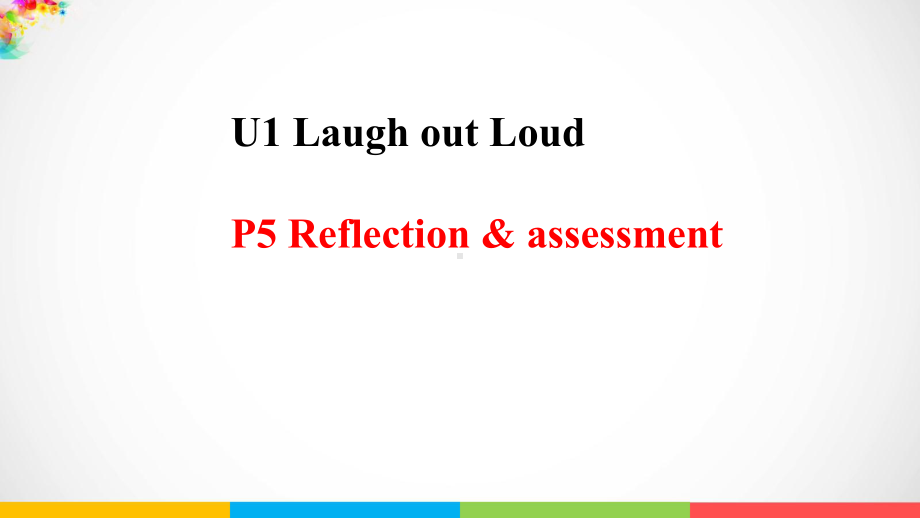 U1 Laugh out Loud

P5 Reflection & assessment